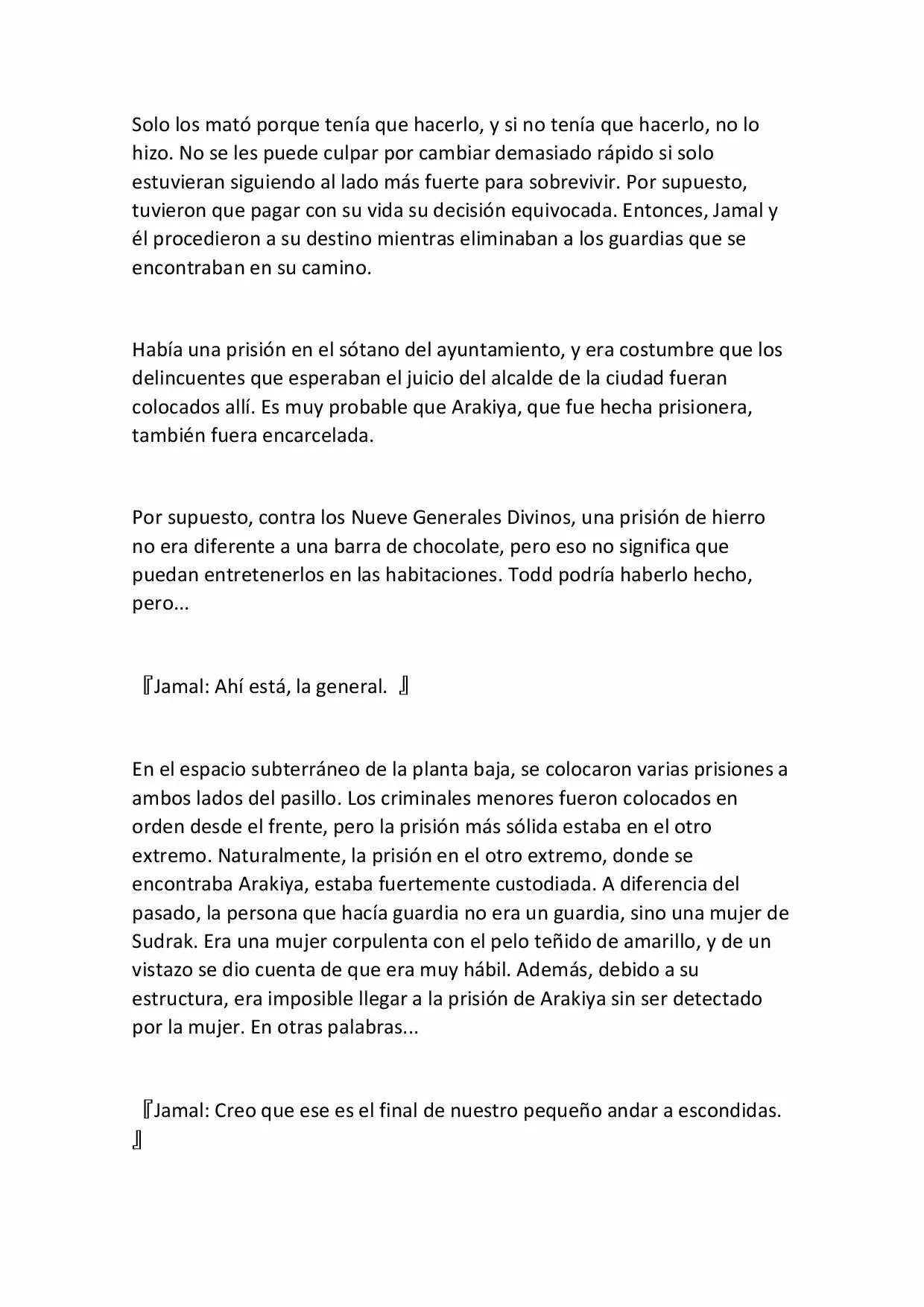 Solo los mató porque tenía que hacerlo, y si no tenía que hacerlo, no lo hizo. No se les puede culpar por cambiar demasiado rápido si solo estuvieran siguiendo al lado más fuerte para sobrevivir. Por supuesto, tuvieron que pagar con su vida su decisión equivocada. Entonces, Jamal y él procedieron a su destino mientras eliminaban a los guardias que se encontraban en su camino.

Había una prisión en el sótano del ayuntamiento, y era costumbre que los delincuentes que esperaban el juicio del alcalde de la ciudad fueran colocados allí. Es muy probable que Arakiya, que fue hecha prisionera, también fuera encarcelada.

Por supuesto, contra los Nueve Generales Divinos, una prisión de hierro no era diferente a una barra de chocolate, pero eso no significa que puedan entretenerlos en las habitaciones. Todd podría haberlo hecho, pero...

『Jamal: Ahí está, la general. 』

En el espacio subterráneo de la planta baja, se colocaron varias prisiones a ambos lados del pasillo. Los criminales menores fueron colocados en orden desde el frente, pero la prisión más sólida estaba en el otro extremo. Naturalmente, la prisión en el otro extremo, donde se encontraba Arakiya, estaba fuertemente custodiada. A diferencia del pasado, la persona que hacía guardia no era un guardia, sino una mujer de Sudrak. Era una mujer corpulenta con el pelo teñido de amarillo, y de un vistazo se dio cuenta de que era muy hábil. Además, debido a su estructura, era imposible llegar a la prisión de Arakiya sin ser detectado por la mujer. En otras palabras...

『Jamal: Creo que ese es el final de nuestro pequeño andar a escondidas. 』